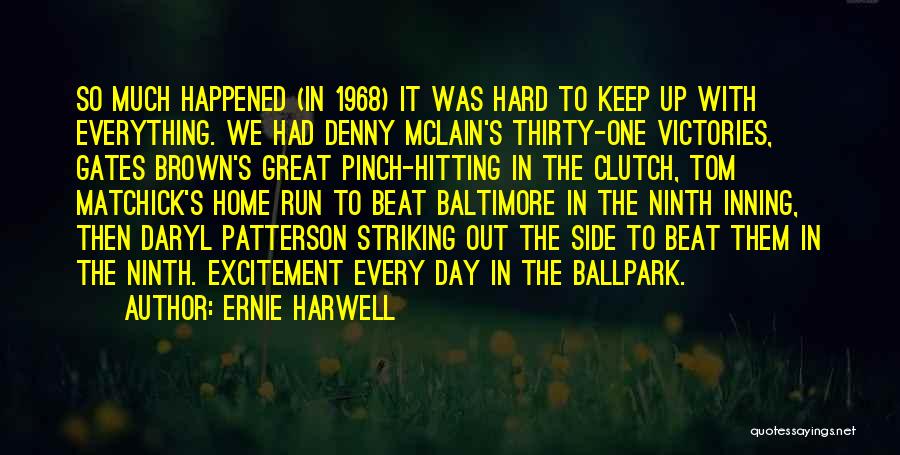 SO MUCH HAPPENED (IN 1968) IT WAS HARD TO KEEP UP WITH EVERYTHING. WE HAD DENNY MCLAIN'S THIRTY-ONE VICTORIES, GATES BROWN'S GREAT PINCH-HITTING IN THE CLUTCH, TOM MATCHICK'S HOME RUN TO BEAT BALTIMORE IN THE NINTH INNING, THEN DARYL PATTERSON STRIKING OUT THE SIDE TO BEAT THEM IN THE NINTH. EXCITEMENT EVERY DAY IN THE BALLPARK.

AUTHOR: ERNIE HARWELL

quotessayings.net